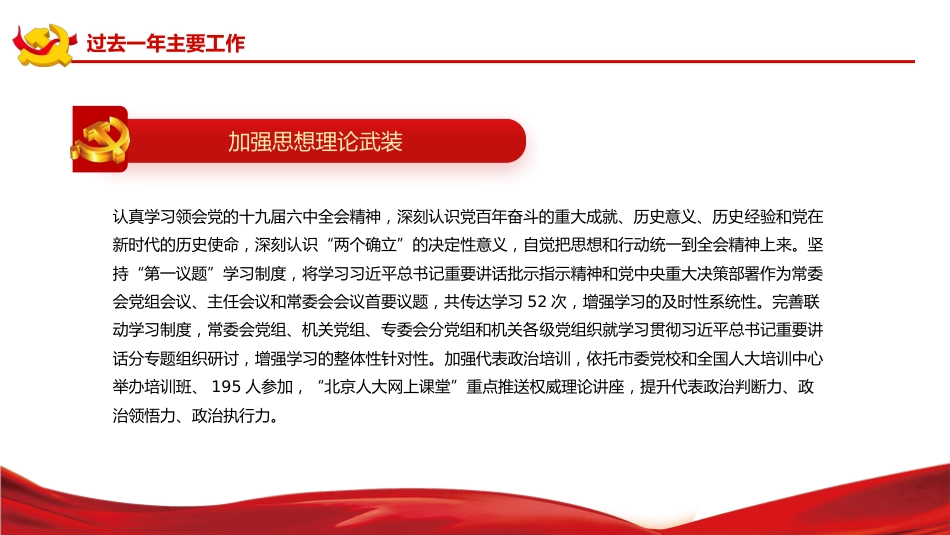 过去一年主要工作

加强思想理论武装

认真学习领会党的十九届六中全会精神，深刻认识党百年奋斗的重大成就、历史意义、历史经验和党在新时代的历史使命，深刻认识“两个确立”的决定性意义，自觉把思想和行动统一到全会精神上来。坚持“第一议题”学习制度，将学习习近平总书记重要讲话批示指示精神和党中央重大决策部署作为常委会党组会议、主任会议和常委会会议首要议题，共传达学习 52 次，增强学习的及时性系统性。完善联动学习制度，常委会党组、机关党组、专委会分党组和机关各级党组织就学习贯彻习近平总书记重要讲话分专题组织研讨，增强学习的整体性针对性。加强代表政治培训，依托市委党校和全国人大培训中心举办培训班、 195 人参加，“北京人大网上课堂”重点推送权威理论讲座，提升代表政治判断力、政治领悟力、政治执行力。